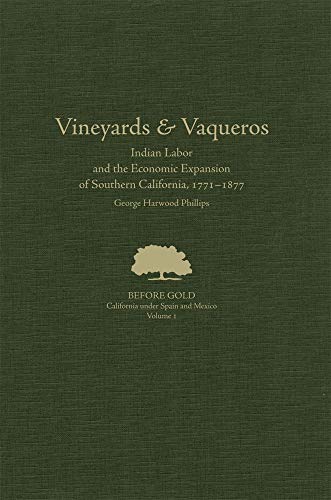 Vineyards & Vaqueros

Indian Labor
and the Economic Expansion
of Southern California, 1771–1877

George Harwood Phillips

BEFORE GOLD
California under Spain and Mexico
Volume 1